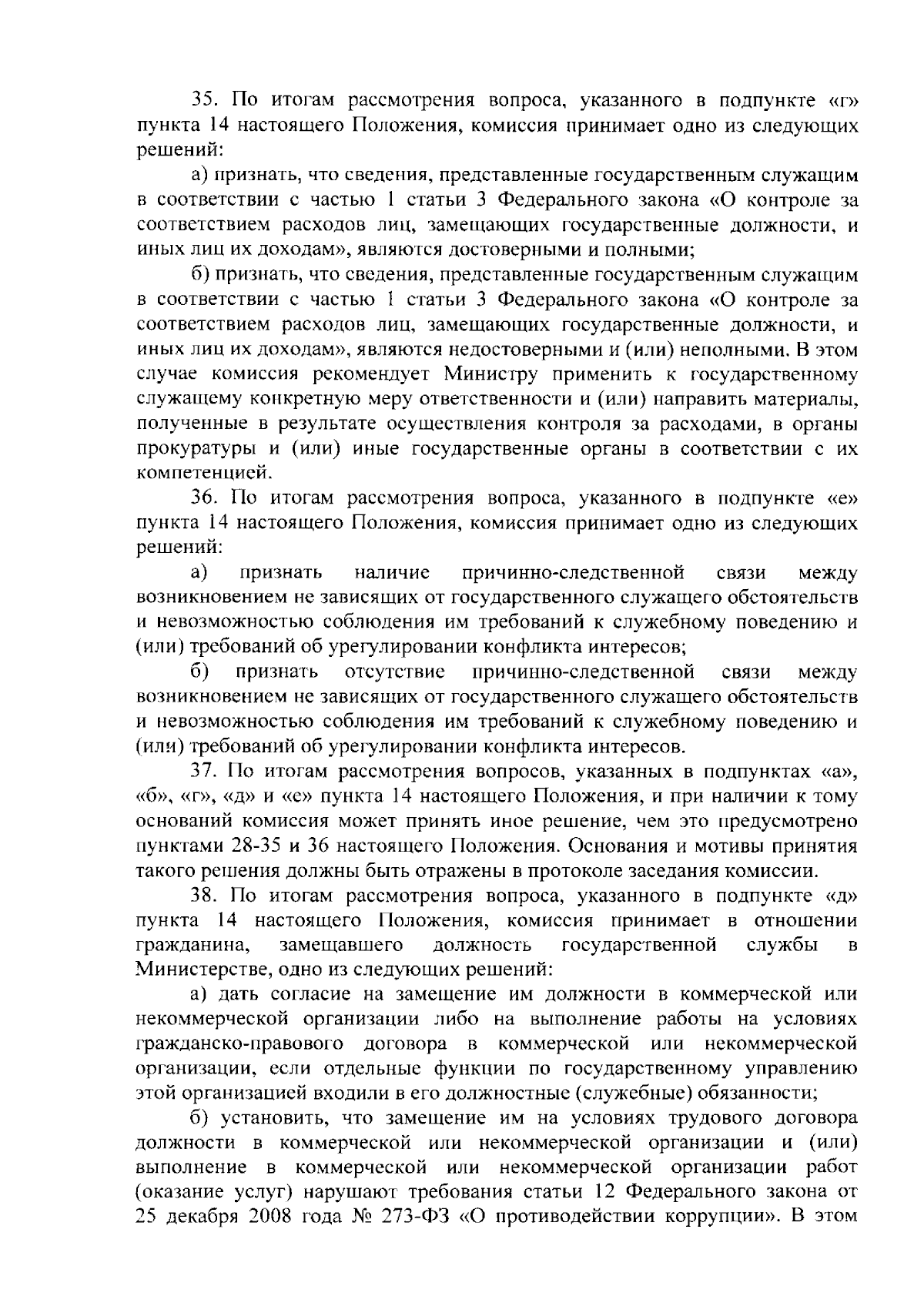 35. По итогам рассмотрения вопроса, указанного в подпункте «г» пункта 14 настоящего Положения, комиссия принимает одно из следующих решений:

а) признать, что сведения, представленные государственным служащим в соответствии с частью 1 статьи 3 Федерального закона «О контроле за соответствием расходов лиц, замещающих государственные должности, и иных лиц их доходам», являются достоверными и полными;

б) признать, что сведения, представленные государственным служащим в соответствии с частью 1 статьи 3 Федерального закона «О контроле за соответствием расходов лиц, замещающих государственные должности, и иных лиц их доходам», являются недостоверными и (или) неполными. В этом случае комиссия рекомендует Министру применить к государственному служащему конкретную меру ответственности и (или) направить материалы, полученные в результате осуществления контроля за расходами, в органы прокуратуры и (или) иные государственные органы в соответствии с их компетенцией.

36. По итогам рассмотрения вопроса, указанного в подпункте «е» пункта 14 настоящего Положения, комиссия принимает одно из следующих решений:

а) признать наличие причинно-следственной связи между возникновением не зависящих от государственного служащего обстоятельств и невозможностью соблюдения им требований к служебному поведению и (или) требований об урегулировании конфликта интересов;

б) признать отсутствие причинно-следственной связи между возникновением не зависящих от государственного служащего обстоятельств и невозможностью соблюдения им требований к служебному поведению и (или) требований об урегулировании конфликта интересов.

37. По итогам рассмотрения вопросов, указанных в подпунктах «а», «б», «г», «д» и «е» пункта 14 настоящего Положения, и при наличии к тому оснований комиссия может принять иное решение, чем это предусмотрено пунктами 28-35 и 36 настоящего Положения. Основания и мотивы принятия такого решения должны быть отражены в протоколе заседания комиссии.

38. По итогам рассмотрения вопроса, указанного в подпункте «д» пункта 14 настоящего Положения, комиссия принимает в отношении гражданина, замещавшего должность государственной службы в Министерстве, одно из следующих решений:

а) дать согласие на замещение им должности в коммерческой или некоммерческой организации либо на выполнение работы на условиях гражданско-правового договора в коммерческой или некоммерческой организации, если отдельные функции по государственному управлению этой организацией входили в его должностные (служебные) обязанности;

б) установить, что замещение им на условиях трудового договора должности в коммерческой или некоммерческой организации и (или) выполнение в коммерческой или некоммерческой организации работ (оказание услуг) нарушают требования статьи 12 Федерального закона от 25 декабря 2008 года № 273-ФЗ «О противодействии коррупции». В этом